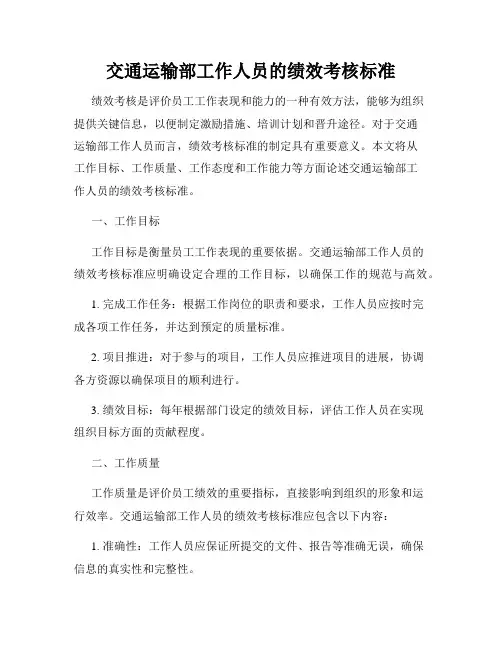 交通运输部工作人员的绩效考核标准

绩效考核是评价员工工作表现和能力的一种有效方法，能够为组织提供关键信息，以便制定激励措施、培训计划和晋升途径。对于交通运输部工作人员而言，绩效考核标准的制定具有重要意义。本文将从工作目标、工作质量、工作态度和工作能力等方面论述交通运输部工作人员的绩效考核标准。

一、工作目标

工作目标是衡量员工工作表现的重要依据。交通运输部工作人员的绩效考核标准应明确设定合理的工作目标，以确保工作的规范与高效。

1. 完成工作任务：根据工作岗位的职责和要求，工作人员应按时完成各项工作任务，并达到预定的质量标准。

2. 项目推进：对于参与的项目，工作人员应推进项目的进展，协调各方资源以确保项目的顺利进行。

3. 绩效目标：每年根据部门设定的绩效目标，评估工作人员在实现组织目标方面的贡献程度。

二、工作质量

工作质量是评价员工绩效的重要指标，直接影响到组织的形象和运行效率。交通运输部工作人员的绩效考核标准应包含以下内容：

1. 准确性：工作人员应保证所提交的文件、报告等准确无误，确保信息的真实性和完整性。